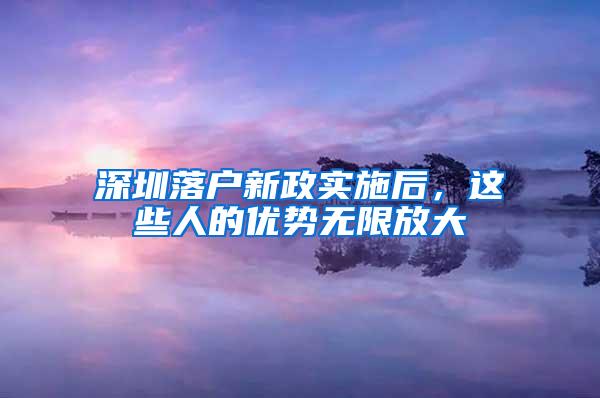 深圳落户新政实施后，这些人的优势无限放大